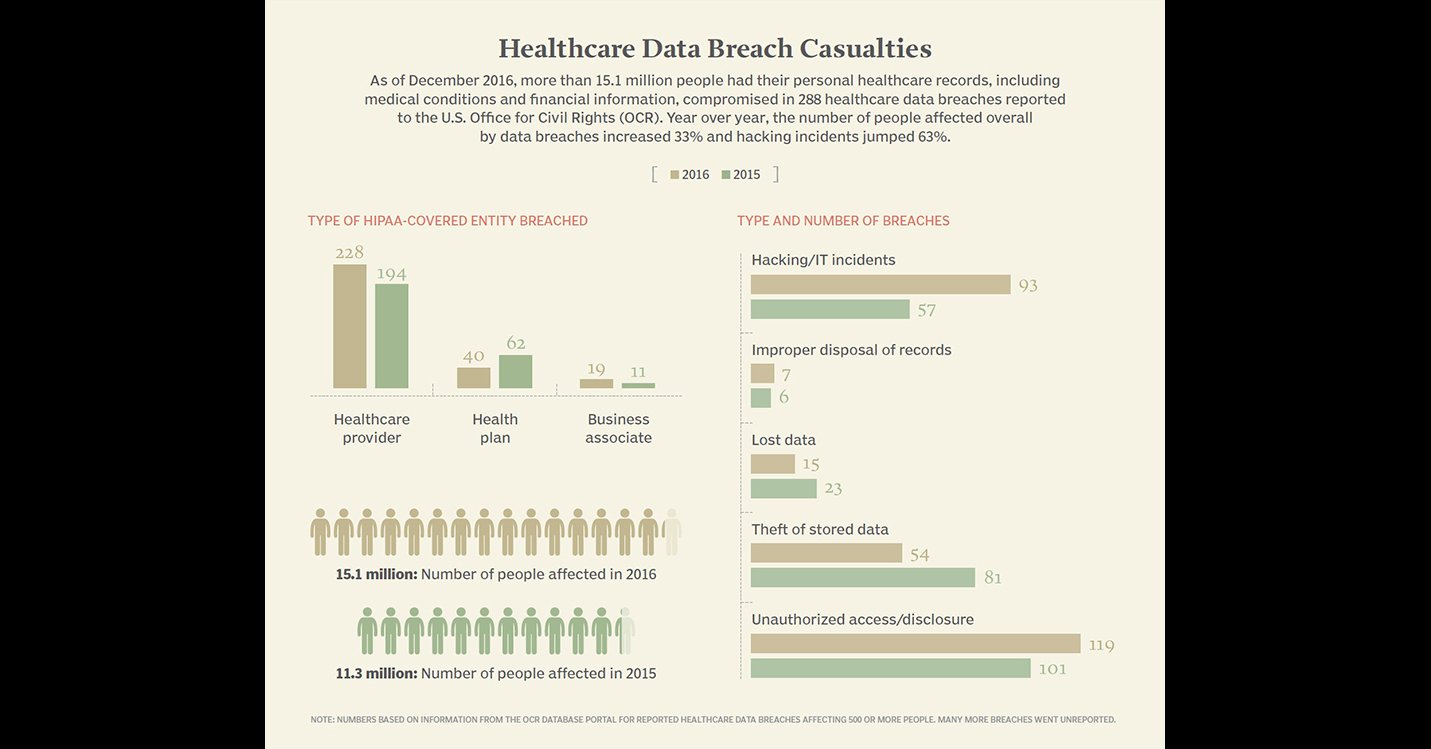 Healthcare Data Breach Casualties

As of December 2016, more than 15.1 million people had their personal healthcare records, including medical conditions and financial information, compromised in 288 healthcare data breaches reported to the U.S. Office for Civil Rights (OCR). Year over year, the number of people affected overall by data breaches increased 33% and hacking incidents jumped 63%.

[ 2016 2015 ]

TYPE OF HIPAA-COVERED ENTITY BREACHED

228 194
Healthcare provider

40 62
Health plan

19 11
Business associate

15.1 million: Number of people affected in 2016

11.3 million: Number of people affected in 2015

TYPE AND NUMBER OF BREACHES

Hacking/IT incidents
93
57

Improper disposal of records
7
6

Lost data
15
23

Theft of stored data
54
81

Unauthorized access/disclosure
119
101

NOTE: NUMBERS BASED ON INFORMATION FROM THE OCR DATABASE PORTAL FOR REPORTED HEALTHCARE DATA BREACHES AFFECTING 500 OR MORE PEOPLE. MANY MORE BREACHES WENT UNREPORTED.